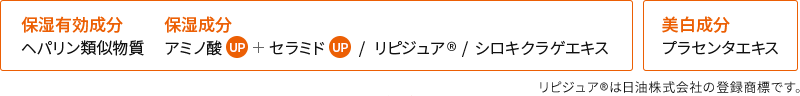 保湿有効成分
ヘパリン類似物質

保湿成分
アミノ酸 UP + セラミド UP / リピジュア® / シロキクラゲエキス

美白成分
プラセンタエキス

リピジュア®は日油株式会社の登録商標です。